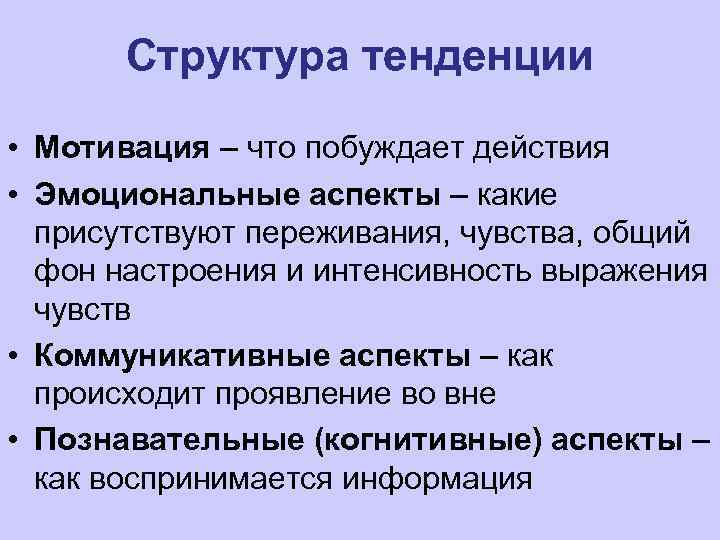 Структура тенденции

• Мотивация – что побуждает действия
• Эмоциональные аспекты – какие присутствуют переживания, чувства, общий фон настроения и интенсивность выражения чувств
• Коммуникативные аспекты – как происходит проявление во вне
• Познавательные (когнитивные) аспекты – как воспринимается информация